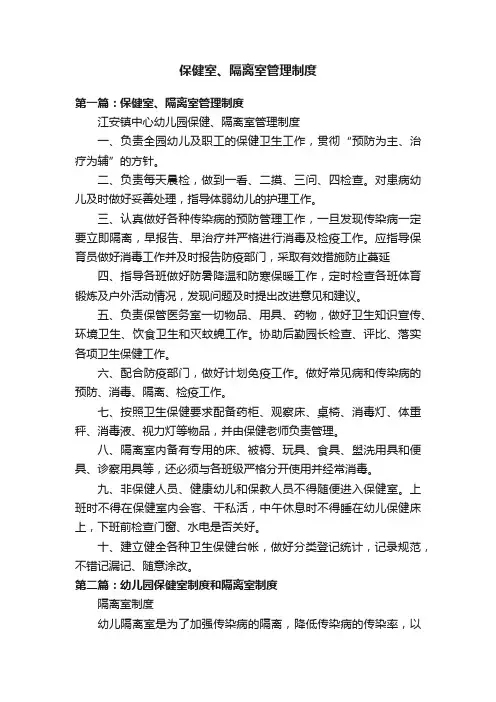 保健室、隔离室管理制度

第一篇：保健室、隔离室管理制度

江安镇中心幼儿园保健、隔离室管理制度

一、负责全园幼儿及职工的保健卫生工作，贯彻“预防为主、治疗为辅”的方针。

二、负责每天晨检，做到一看、二摸、三问、四检查。对患病幼儿及时做好妥善处理，指导体弱幼儿的护理工作。

三、认真做好各种传染病的预防管理工作，一旦发现传染病一定要立即隔离，早报告、早治疗并严格进行消毒及检疫工作。应指导保育员做好消毒工作并及时报告防疫部门，采取有效措施防止蔓延

四、指导各班做好防暑降温和防寒保暖工作，定时检查各班体育锻炼及户外活动情况，发现问题及时提出改进意见和建议。

五、负责保管医务室一切物品、用具、药物，做好卫生知识宣传、环境卫生、饮食卫生和灭蚊蝇工作。协助后勤园长检查、评比、落实各项卫生保健工作。

六、配合防疫部门，做好计划免疫工作。做好常见病和传染病的预防、消毒、隔离、检疫工作。

七、按照卫生保健要求配备药柜、观察床、桌椅、消毒灯、体重秤、消毒液、视力灯等物品，并由保健老师负责管理。

八、隔离室内备有专用的床、被褥、玩具、食具、盥洗用具和便具、诊察用具等，还必须与各班级严格分开使用并经常消毒。

九、非保健人员、健康幼儿和保教人员不得随便进入保健室。上班时不得在保健室内会客、干私活，中午休息时不得睡在幼儿保健床上，下班前检查门窗、水电是否关好。

十、建立健全各种卫生保健台帐，做好分类登记统计，记录规范，不错记漏记、随意涂改。

第二篇：幼儿园保健室制度和隔离室制度

隔离室制度

幼儿隔离室是为了加强传染病的隔离，降低传染病的传染率，以